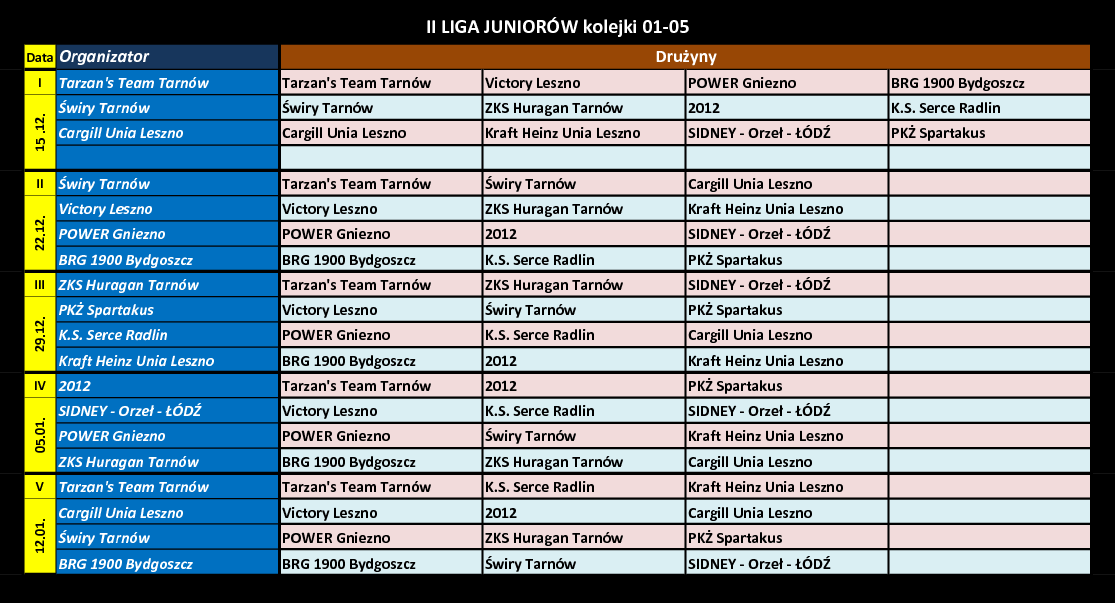 II LIGA JUNIORÓW kolejki 01-05

| Data | Organizator | Drużyny | | | |
|---|---|---|---|---|---|
| I | Tarzan's Team Tarnów | Tarzan's Team Tarnów | Victory Leszno | POWER Gniezno | BRG 1900 Bydgoszcz |
| 15.12. | Świry Tarnów | Świry Tarnów | ZKS Huragan Tarnów | 2012 | K.S. Serce Radlin |
| | Cargill Unia Leszno | Cargill Unia Leszno | Kraft Heinz Unia Leszno | SIDNEY - Orzeł - ŁÓDŹ | PKŻ Spartakus |
| | | | | | |
| II | Świry Tarnów | Tarzan's Team Tarnów | Świry Tarnów | Cargill Unia Leszno | |
| 22.12. | Victory Leszno | Victory Leszno | ZKS Huragan Tarnów | Kraft Heinz Unia Leszno | |
| | POWER Gniezno | POWER Gniezno | 2012 | SIDNEY - Orzeł - ŁÓDŹ | |
| | BRG 1900 Bydgoszcz | BRG 1900 Bydgoszcz | K.S. Serce Radlin | PKŻ Spartakus | |
| III | ZKS Huragan Tarnów | Tarzan's Team Tarnów | ZKS Huragan Tarnów | SIDNEY - Orzeł - ŁÓDŹ | |
| 29.12. | PKŻ Spartakus | Victory Leszno | Świry Tarnów | PKŻ Spartakus | |
| | K.S. Serce Radlin | POWER Gniezno | K.S. Serce Radlin | Cargill Unia Leszno | |
| | Kraft Heinz Unia Leszno | BRG 1900 Bydgoszcz | 2012 | Kraft Heinz Unia Leszno | |
| IV | 2012 | Tarzan's Team Tarnów | 2012 | PKŻ Spartakus | |
| 05.01. | SIDNEY - Orzeł - ŁÓDŹ | Victory Leszno | K.S. Serce Radlin | SIDNEY - Orzeł - ŁÓDŹ | |
| | POWER Gniezno | POWER Gniezno | Świry Tarnów | Kraft Heinz Unia Leszno | |
| | ZKS Huragan Tarnów | BRG 1900 Bydgoszcz | ZKS Huragan Tarnów | Cargill Unia Leszno | |
| V | Tarzan's Team Tarnów | Tarzan's Team Tarnów | K.S. Serce Radlin | Kraft Heinz Unia Leszno | |
| 12.01. | Cargill Unia Leszno | Victory Leszno | 2012 | Cargill Unia Leszno | |
| | Świry Tarnów | POWER Gniezno | ZKS Huragan Tarnów | PKŻ Spartakus | |
| | BRG 1900 Bydgoszcz | BRG 1900 Bydgoszcz | Świry Tarnów | SIDNEY - Orzeł - ŁÓDŹ | |